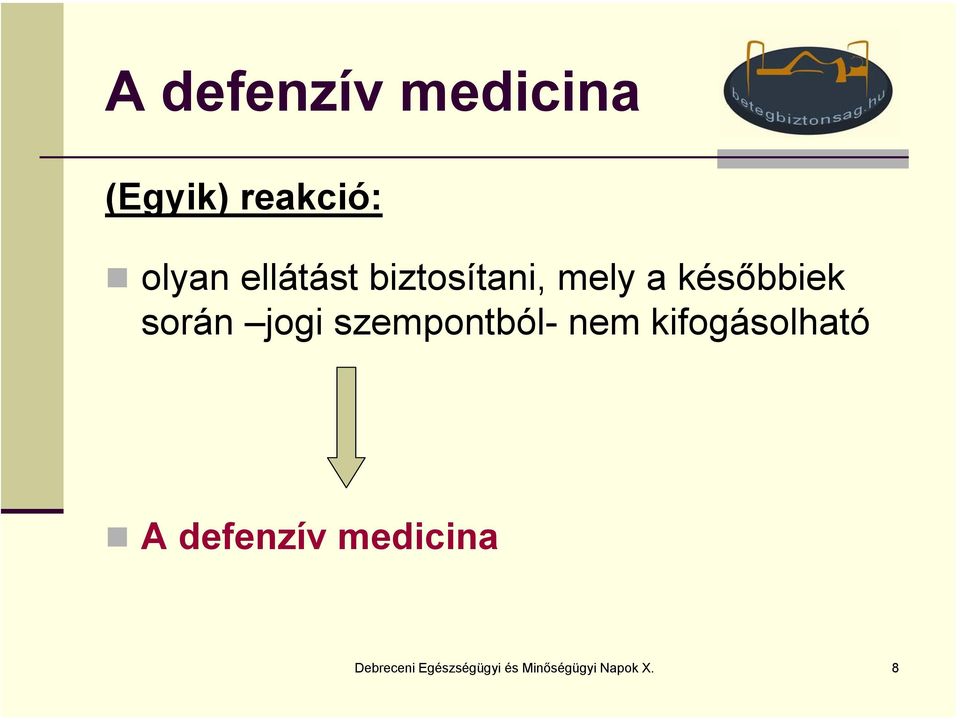 A defenzív medicina

betegbiztonsag.hu

(Egyik) reakció:

olyan ellátást biztosítani, mely a későbbiek során –jogi szempontból- nem kifogásolható

A defenzív medicina

Debreceni Egészségügyi és Minőségügyi Napok X.

8